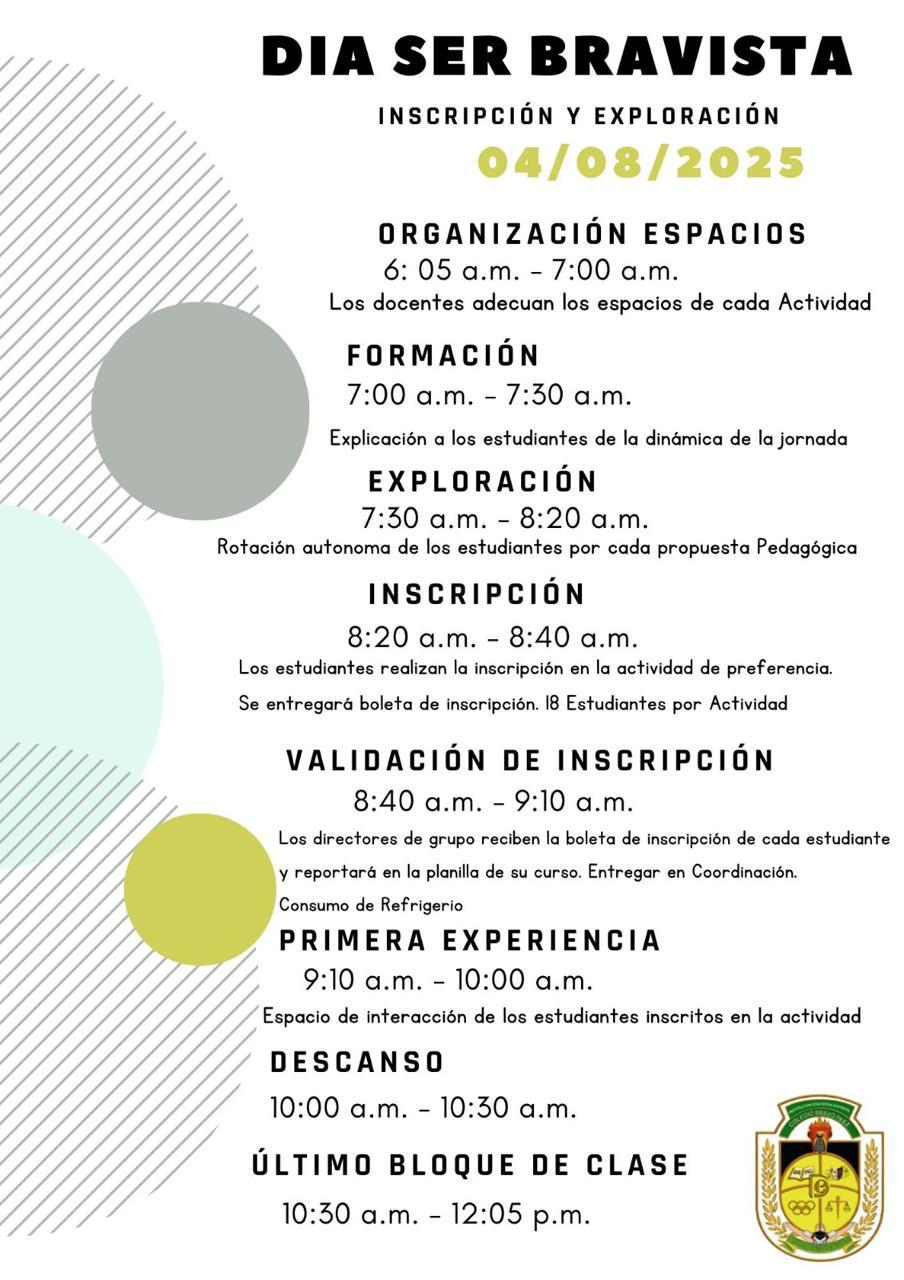 DIA SER BRAVISTA

INSCRIPCIÓN Y EXPLORACIÓN

04/08/2025

ORGANIZACIÓN ESPACIOS
6: 05 a.m. - 7:00 a.m.
Los docentes adecuan los espacios de cada Actividad

FORMACIÓN
7:00 a.m. - 7:30 a.m.
Explicación a los estudiantes de la dinámica de la jornada

EXPLORACIÓN
7:30 a.m. - 8:20 a.m.
Rotación autonoma de los estudiantes por cada propuesta Pedagógica

INSCRIPCIÓN
8:20 a.m. - 8:40 a.m.
Los estudiantes realizan la inscripción en la actividad de preferencia.
Se entregará boleta de inscripción. 18 Estudiantes por Actividad

VALIDACIÓN DE INSCRIPCIÓN
8:40 a.m. - 9:10 a.m.
Los directores de grupo reciben la boleta de inscripción de cada estudiante y reportará en la planilla de su curso. Entregar en Coordinación.
Consumo de Refrigerio

PRIMERA EXPERIENCIA
9:10 a.m. - 10:00 a.m.
Espacio de interacción de los estudiantes inscritos en la actividad

DESCANSO
10:00 a.m. - 10:30 a.m.

ÚLTIMO BLOQUE DE CLASE
10:30 a.m. - 12:05 p.m.

COLEGIO BRAVO PAEZ